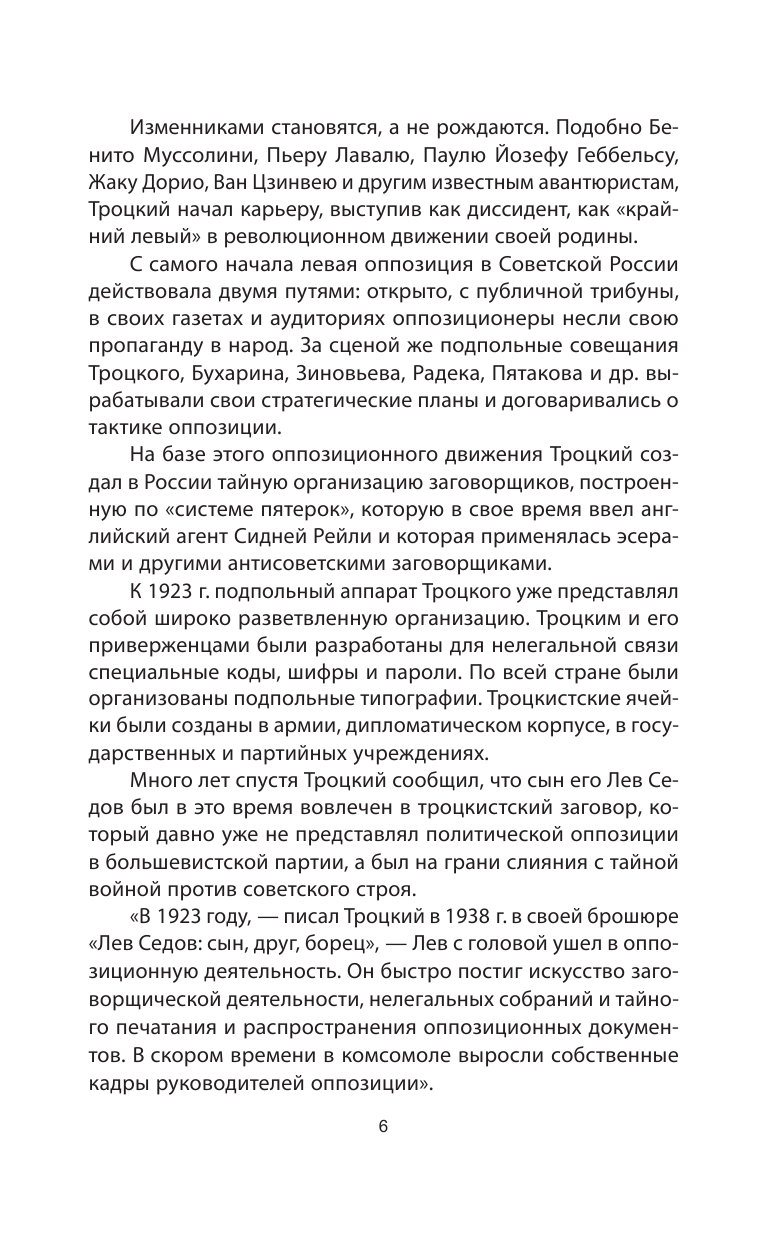 Изменниками становятся, а не рождаются. Подобно Бенито Муссолини, Пьеру Лавалю, Паулю Йозефу Геббельсу, Жаку Дорио, Ван Цзинвею и другим известным авантюристам, Троцкий начал карьеру, выступив как диссидент, как «крайний левый» в революционном движении своей родины.

С самого начала левая оппозиция в Советской России действовала двумя путями: открыто, с публичной трибуны, в своих газетах и аудиториях оппозиционеры несли свою пропаганду в народ. За сценой же подпольные совещания Троцкого, Бухарина, Зиновьева, Радека, Пятакова и др. вырабатывали свои стратегические планы и договаривались о тактике оппозиции.

На базе этого оппозиционного движения Троцкий создал в России тайную организацию заговорщиков, построенную по «системе пятерок», которую в свое время ввел английский агент Сидней Рейли и которая применялась эсерами и другими антисоветскими заговорщиками.

К 1923 г. подпольный аппарат Троцкого уже представлял собой широко разветвленную организацию. Троцким и его приверженцами были разработаны для нелегальной связи специальные коды, шифры и пароли. По всей стране были организованы подпольные типографии. Троцкистские ячейки были созданы в армии, дипломатическом корпусе, в государственных и партийных учреждениях.

Много лет спустя Троцкий сообщил, что сын его Лев Седов был в это время вовлечен в троцкистский заговор, который давно уже не представлял политической оппозиции в большевистской партии, а был на грани слияния с тайной войной против советского строя.

«В 1923 году, — писал Троцкий в 1938 г. в своей брошюре «Лев Седов: сын, друг, борец», — Лев с головой ушел в оппозиционную деятельность. Он быстро постиг искусство заговорщической деятельности, нелегальных собраний и тайного печатания и распространения оппозиционных документов. В скором времени в комсомоле выросли собственные кадры руководителей оппозиции».

6